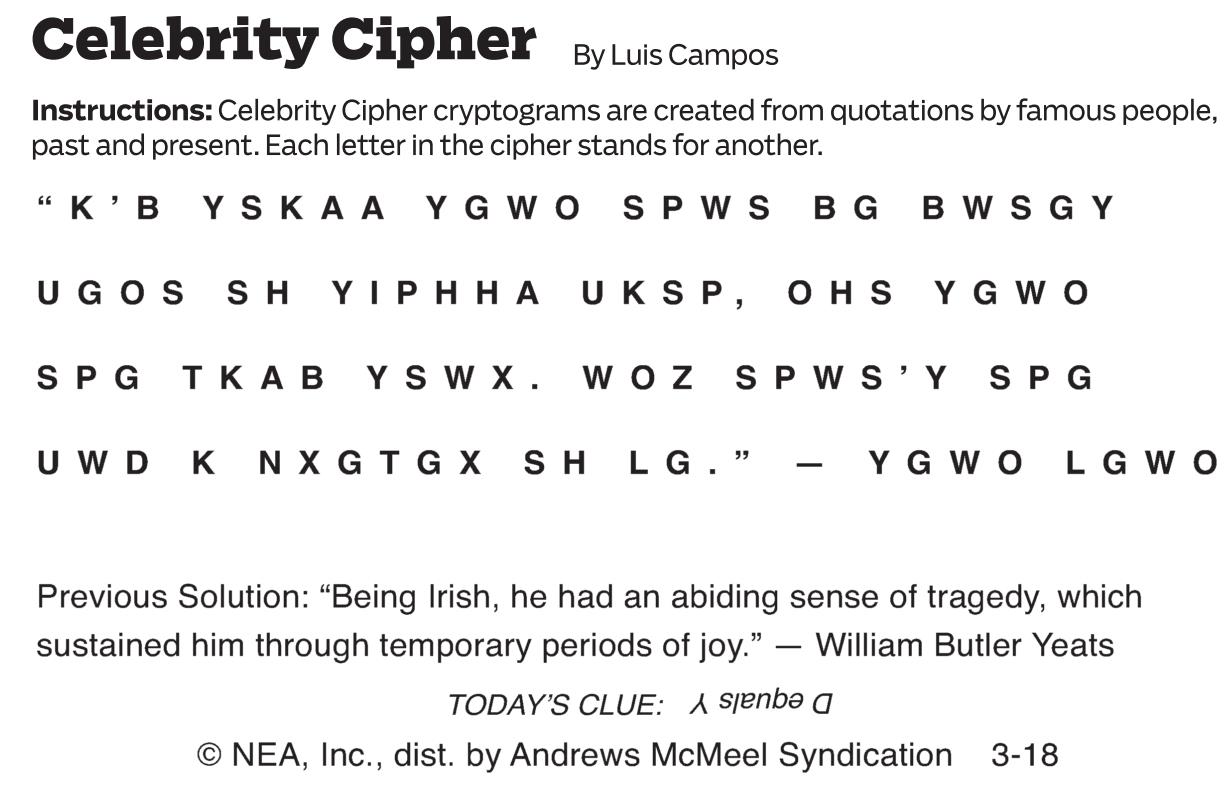 Celebrity Cipher By Luis Campos

Instructions: Celebrity Cipher cryptograms are created from quotations by famous people, past and present. Each letter in the cipher stands for another.

"K'B YSKAA YGWO SPWS BG BWSGY UGOS SH YIPHHA UKSP, OHS YGWO SPG TKAB YSWX. WOZ SPWS'Y SPG UWD K NXGTGX SH LG." — YGWO LGWO

Previous Solution: "Being Irish, he had an abiding sense of tragedy, which sustained him through temporary periods of joy." — William Butler Yeats

TODAY'S CLUE: D equals Y

© NEA, Inc., dist. by Andrews McMeel Syndication 3-18